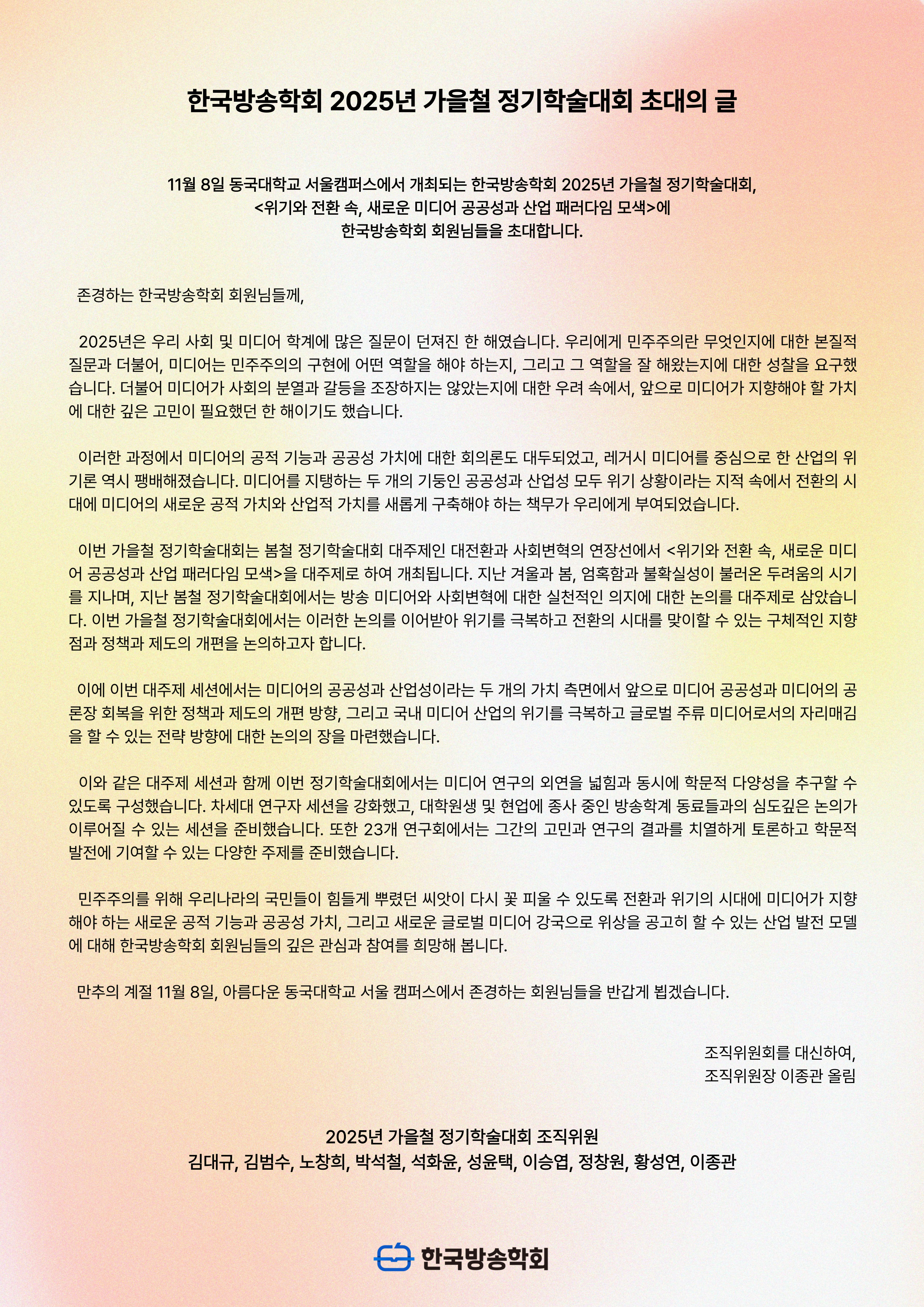 한국방송학회 2025년 가을철 정기학술대회 초대의 글

11월 8일 동국대학교 서울캠퍼스에서 개최되는 한국방송학회 2025년 가을철 정기학술대회, <위기와 전환 속, 새로운 미디어 공공성과 산업 패러다임 모색>에 한국방송학회 회원님들을 초대합니다.

존경하는 한국방송학회 회원님들께,

2025년은 우리 사회 및 미디어 학계에 많은 질문이 던져진 한 해였습니다. 우리에게 민주주의란 무엇인지에 대한 본질적 질문과 더불어, 미디어는 민주주의의 구현에 어떤 역할을 해야 하는지, 그리고 그 역할을 잘 해왔는지에 대한 성찰을 요구했습니다. 더불어 미디어가 사회의 분열과 갈등을 조장하지는 않았는지에 대한 우려 속에서, 앞으로 미디어가 지향해야 할 가치에 대한 깊은 고민이 필요했던 한 해이기도 했습니다.

이러한 과정에서 미디어의 공적 기능과 공공성 가치에 대한 회의론도 대두되었고, 레거시 미디어를 중심으로 한 산업의 위기론 역시 팽배해졌습니다. 미디어를 지탱하는 두 개의 기둥인 공공성과 산업성 모두 위기 상황이라는 지적 속에서 전환의 시대에 미디어의 새로운 공적 가치와 산업적 가치를 새롭게 구축해야 하는 책무가 우리에게 부여되었습니다.

이번 가을철 정기학술대회는 봄철 정기학술대회 대주제인 대전환과 사회변혁의 연장선에서 <위기와 전환 속, 새로운 미디어 공공성과 산업 패러다임 모색>을 대주제로 하여 개최됩니다. 지난 겨울과 봄, 엄혹함과 불확실성이 불러온 두려움의 시기를 지나며, 지난 봄철 정기학술대회에서는 방송 미디어와 사회변혁에 대한 실천적인 의지에 대한 논의를 대주제로 삼았습니다. 이번 가을철 정기학술대회에서는 이러한 논의를 이어받아 위기를 극복하고 전환의 시대를 맞이할 수 있는 구체적인 지향점과 정책과 제도의 개편을 논의하고자 합니다.

이에 이번 대주제 세션에서는 미디어의 공공성과 산업성이라는 두 개의 가치 측면에서 앞으로 미디어 공공성과 미디어의 공론장 회복을 위한 정책과 제도의 개편 방향, 그리고 국내 미디어 산업의 위기를 극복하고 글로벌 주류 미디어로서의 자리매김을 할 수 있는 전략 방향에 대한 논의의 장을 마련했습니다.

이와 같은 대주제 세션과 함께 이번 정기학술대회에서는 미디어 연구의 외연을 넓힘과 동시에 학문적 다양성을 추구할 수 있도록 구성했습니다. 차세대 연구자 세션을 강화했고, 대학원생 및 현업에 종사 중인 방송학계 동료들과의 심도깊은 논의가 이루어질 수 있는 세션을 준비했습니다. 또한 23개 연구회에서는 그간의 고민과 연구의 결과를 치열하게 토론하고 학문적 발전에 기여할 수 있는 다양한 주제를 준비했습니다.

민주주의를 위해 우리나라의 국민들이 힘들게 뿌렸던 씨앗이 다시 꽃 피울 수 있도록 전환과 위기의 시대에 미디어가 지향해야 하는 새로운 공적 기능과 공공성 가치, 그리고 새로운 글로벌 미디어 강국으로 위상을 공고히 할 수 있는 산업 발전 모델에 대해 한국방송학회 회원님들의 깊은 관심과 참여를 희망해 봅니다.

만추의 계절 11월 8일, 아름다운 동국대학교 서울 캠퍼스에서 존경하는 회원님들을 반갑게 뵙겠습니다.

조직위원회를 대신하여,
조직위원장 이종관 올림

2025년 가을철 정기학술대회 조직위원
김대규, 김범수, 노창희, 박석철, 석화윤, 성윤택, 이승엽, 정창원, 황성연, 이종관

한국방송학회